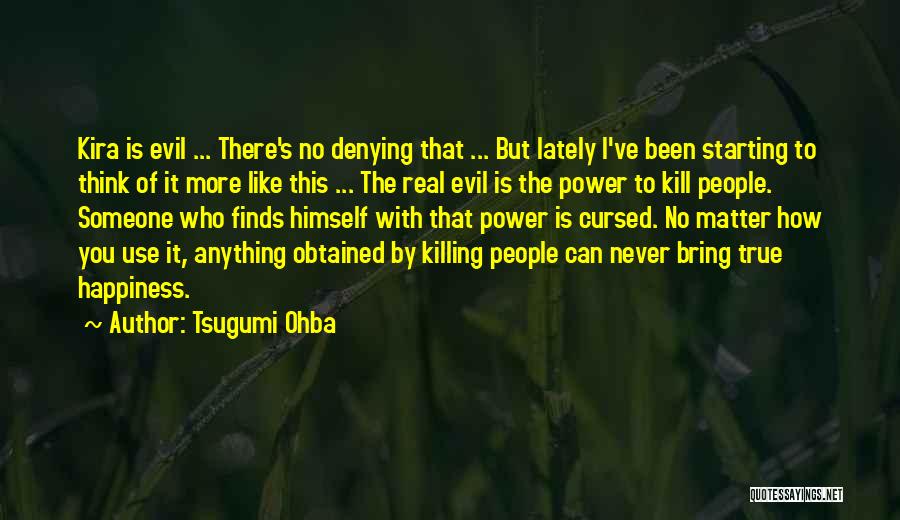 Kira is evil ... There's no denying that ... But lately I've been starting to think of it more like this ... The real evil is the power to kill people. Someone who finds himself with that power is cursed. No matter how you use it, anything obtained by killing people can never bring true happiness.

~ Author: Tsugumi Ohba

QUOTESSAYINGS.NET